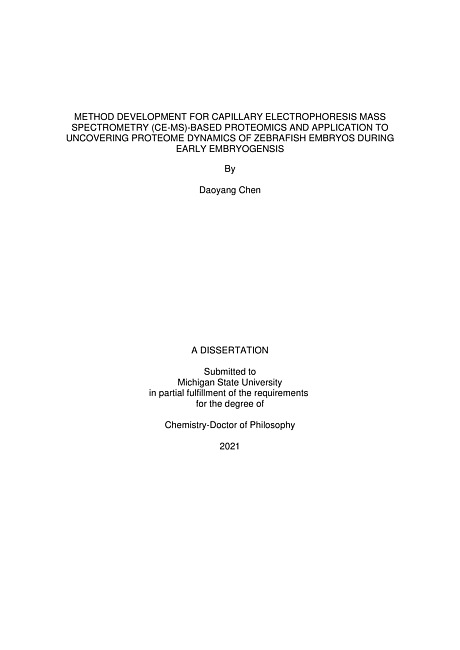 METHOD DEVELOPMENT FOR CAPILLARY ELECTROPHORESIS MASS SPECTROMETRY (CE-MS)-BASED PROTEOMICS AND APPLICATION TO UNCOVERING PROTEOME DYNAMICS OF ZEBRAFISH EMBRYOS DURING EARLY EMBRYOGENSIS

By

Daoyang Chen

A DISSERTATION

Submitted to
Michigan State University
in partial fulfillment of the requirements
for the degree of

Chemistry-Doctor of Philosophy

2021